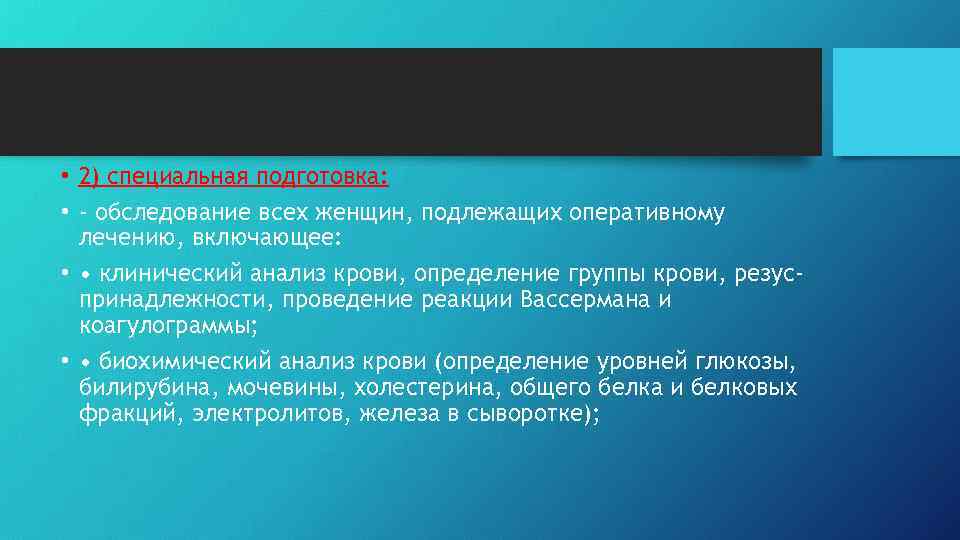 • 2) специальная подготовка:

• - обследование всех женщин, подлежащих оперативному лечению, включающее:

• • клинический анализ крови, определение группы крови, резус-принадлежности, проведение реакции Вассермана и коагулограммы;

• • биохимический анализ крови (определение уровней глюкозы, билирубина, мочевины, холестерина, общего белка и белковых фракций, электролитов, железа в сыворотке);